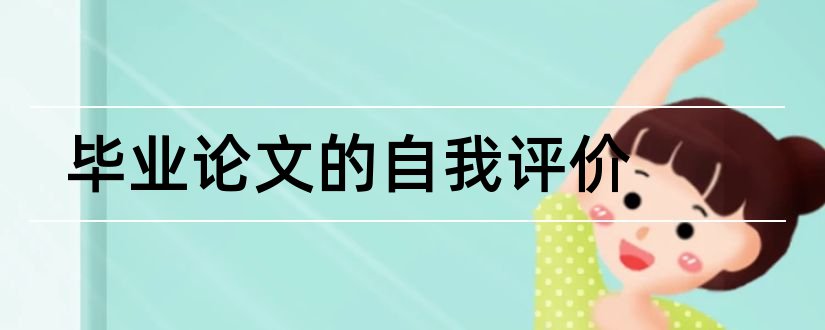 毕业论文的自我评价